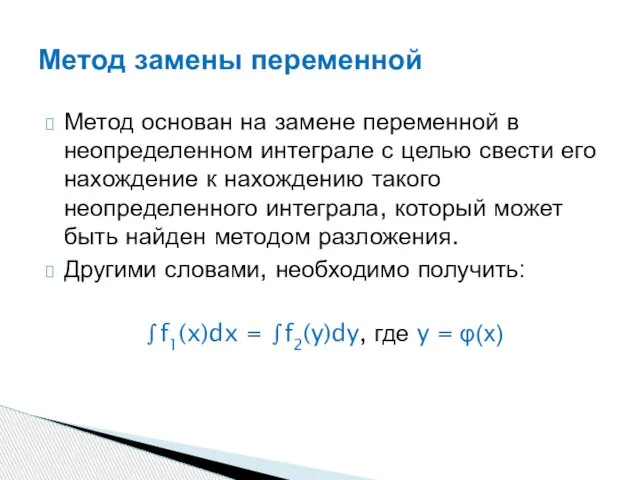 Метод замены переменной

Метод основан на замене переменной в неопределенном интеграле с целью свести его нахождение к нахождению такого неопределенного интеграла, который может быть найден методом разложения.

Другими словами, необходимо получить:

$\int f_1(x)dx = \int f_2(y)dy$, где $y = \varphi(x)$